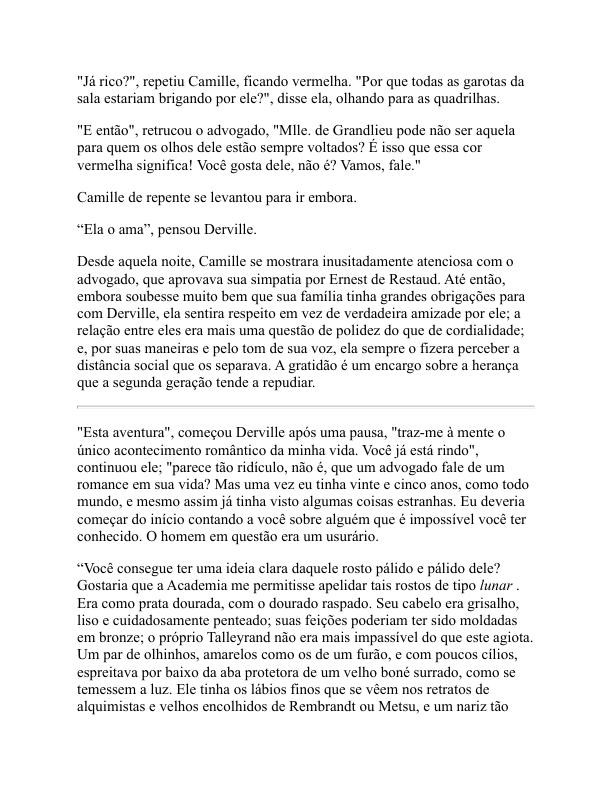 "Já rico?", repetiu Camille, ficando vermelha. "Por que todas as garotas da sala estariam brigando por ele?", disse ela, olhando para as quadrilhas.

"E então", retrucou o advogado, "Mlle. de Grandlieu pode não ser aquela para quem os olhos dele estão sempre voltados? É isso que essa cor vermelha significa! Você gosta dele, não é? Vamos, fale."

Camille de repente se levantou para ir embora.

“Ela o ama”, pensou Derville.

Desde aquela noite, Camille se mostrara inusitadamente atenciosa com o advogado, que aprovava sua simpatia por Ernest de Restaud. Até então, embora soubesse muito bem que sua família tinha grandes obrigações para com Derville, ela sentira respeito em vez de verdadeira amizade por ele; a relação entre eles era mais uma questão de polidez do que de cordialidade; e, por suas maneiras e pelo tom de sua voz, ela sempre o fizera perceber a distância social que os separava. A gratidão é um encargo sobre a herança que a segunda geração tende a repudiar.

"Esta aventura", começou Derville após uma pausa, "traz-me à mente o único acontecimento romântico da minha vida. Você já está rindo", continuou ele; "parece tão ridículo, não é, que um advogado fale de um romance em sua vida? Mas uma vez eu tinha vinte e cinco anos, como todo mundo, e mesmo assim já tinha visto algumas coisas estranhas. Eu deveria começar do início contando a você sobre alguém que é impossível você ter conhecido. O homem em questão era um usurário.

“Você consegue ter uma ideia clara daquele rosto pálido e pálido dele? Gostaria que a Academia me permitisse apelidar tais rostos de tipo lunar . Era como prata dourada, com o dourado raspado. Seu cabelo era grisalho, liso e cuidadosamente penteado; suas feições poderiam ter sido moldadas em bronze; o próprio Talleyrand não era mais impassível do que este agiota. Um par de olhinhos, amarelos como os de um furão, e com poucos cílios, espreitava por baixo da aba protetora de um velho boné surrado, como se temessem a luz. Ele tinha os lábios finos que se vêem nos retratos de alquimistas e velhos encolhidos de Rembrandt ou Metsu, e um nariz tão